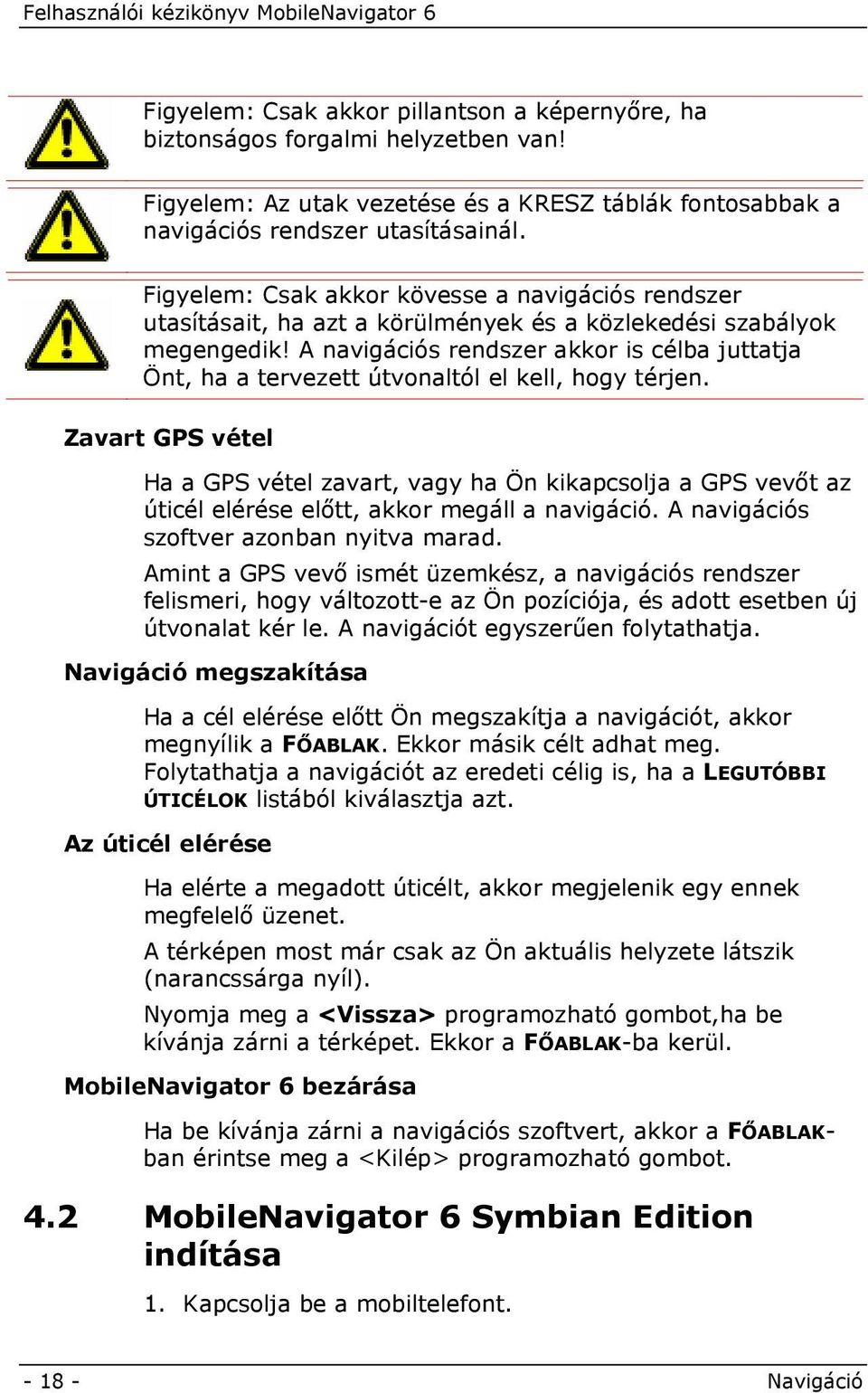 Felhasználói kézikönyv MobileNavigator 6

Figyelem: Csak akkor pillantson a képernyőre, ha biztonságos forgalmi helyzetben van!

Figyelem: Az utak vezetése és a KRESZ táblák fontosabbak a navigációs rendszer utasításainál.

Figyelem: Csak akkor kövesse a navigációs rendszer utasításait, ha azt a körülmények és a közlekedési szabályok megengedik! A navigációs rendszer akkor is célba juttatja Önt, ha a tervezett útvonaltól el kell, hogy térjen.

Zavart GPS vétel

Ha a GPS vétel zavart, vagy ha Ön kikapcsolja a GPS vevőt az úticél elérése előtt, akkor megáll a navigáció. A navigációs szoftver azonban nyitva marad.

Amint a GPS vevő ismét üzemkész, a navigációs rendszer felismeri, hogy változott-e az Ön pozíciója, és adott esetben új útvonalat kér le. A navigációt egyszerűen folytathatja.

Navigáció megszakítása

Ha a cél elérése előtt Ön megszakítja a navigációt, akkor megnyílik a FŐABLAK. Ekkor másik célt adhat meg. Folytathatja a navigációt az eredeti célig is, ha a LEGUTÓBBI ÚTICÉLOK listából kiválasztja azt.

Az úticél elérése

Ha elérte a megadott úticélt, akkor megjelenik egy ennek megfelelő üzenet.

A térképen most már csak az Ön aktuális helyzete látszik (narancssárga nyíl).

Nyomja meg a <Vissza> programozható gombot,ha be kívánja zárni a térképet. Ekkor a FŐABLAK-ba kerül.

MobileNavigator 6 bezárása

Ha be kívánja zárni a navigációs szoftvert, akkor a FŐABLAK-ban érintse meg a <Kilép> programozható gombot.

4.2 MobileNavigator 6 Symbian Edition indítása

1. Kapcsolja be a mobiltelefont.

- 18 -

Navigáció